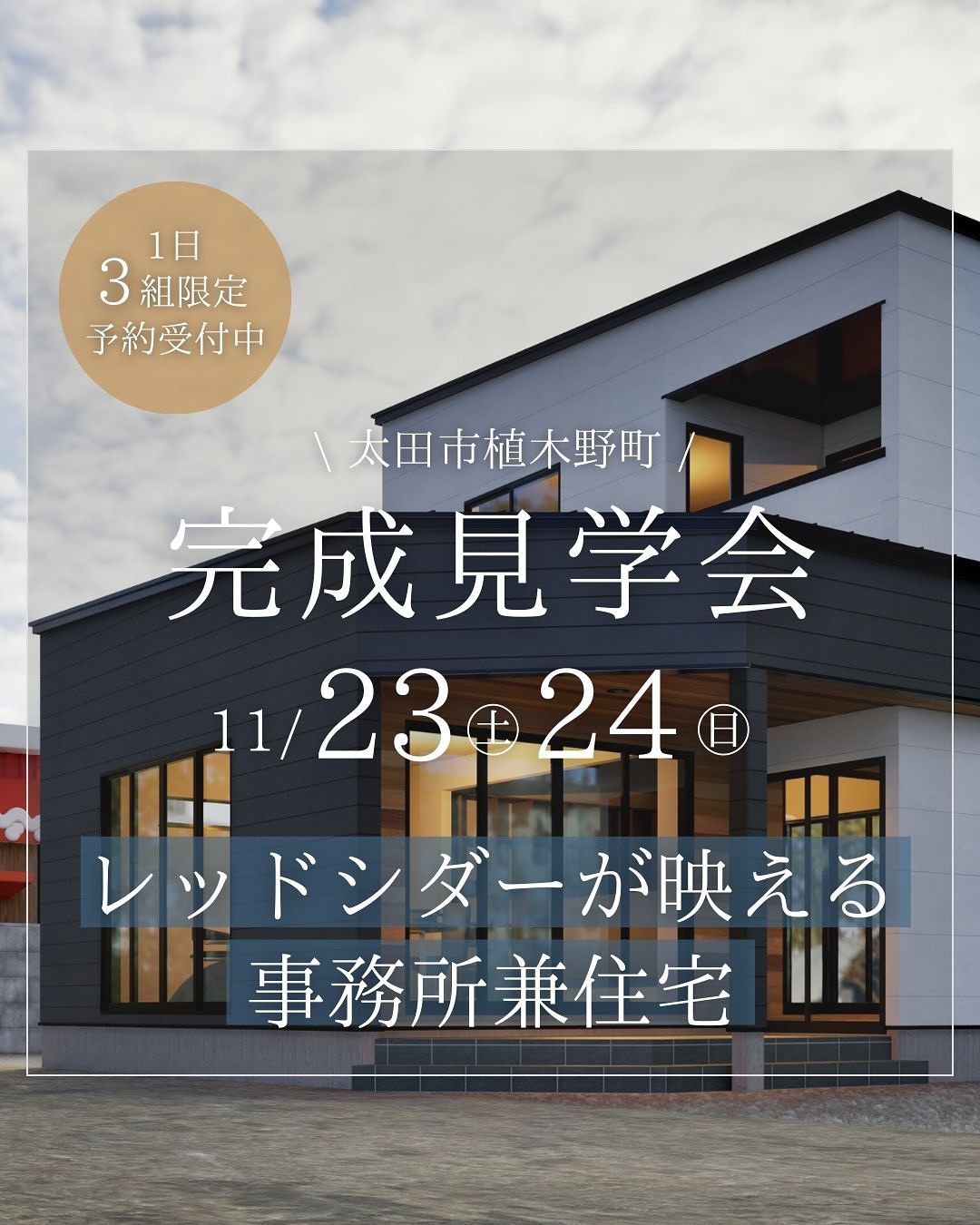 1日
3組限定
予約受付中

\ 太田市植木野町 /

完成見学会

11/23㊏24㊐

レッドシダーが映える
事務所兼住宅